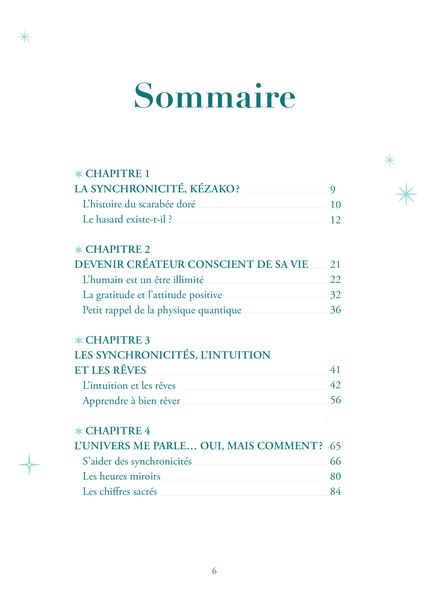 Sommaire

CHAPITRE 1
LA SYNCHRONICITÉ, KÉZAKO? 9
L'histoire du scarabée doré 10
Le hasard existe-t-il ? 12

CHAPITRE 2
DEVENIR CRÉATEUR CONSCIENT DE SA VIE 21
L'humain est un être illimité 22
La gratitude et l'attitude positive 32
Petit rappel de la physique quantique 36

CHAPITRE 3
LES SYNCHRONICITÉS, L'INTUITION ET LES RÊVES 41
L'intuition et les rêves 42
Apprendre à bien rêver 56

CHAPITRE 4
L'UNIVERS ME PARLE… OUI, MAIS COMMENT? 65
S'aider des synchronicités 66
Les heures miroirs 80
Les chiffres sacrés 84

6